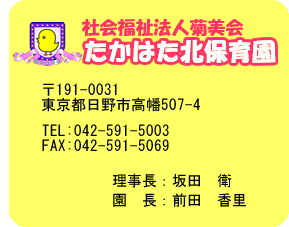 社会福祉法人菊美会
たかはた北保育園

〒191-0031
東京都日野市高幡507-4

TEL:042-591-5003
FAX:042-591-5069

理事長：坂田　衛
園　長：前田　香里